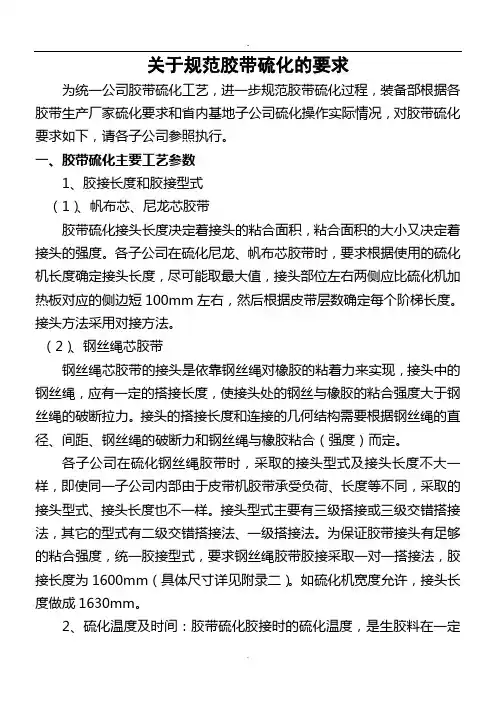 关于规范胶带硫化的要求

为统一公司胶带硫化工艺，进一步规范胶带硫化过程，装备部根据各胶带生产厂家硫化要求和省内基地子公司硫化操作实际情况，对胶带硫化要求如下，请各子公司参照执行。

一、胶带硫化主要工艺参数

1、胶接长度和胶接型式

（1）、帆布芯、尼龙芯胶带

胶带硫化接头长度决定着接头的粘合面积，粘合面积的大小又决定着接头的强度。各子公司在硫化尼龙、帆布芯胶带时，要求根据使用的硫化机长度确定接头长度，尽可能取最大值，接头部位左右两侧应比硫化机加热板对应的侧边短 100mm 左右，然后根据皮带层数确定每个阶梯长度。接头方法采用对接方法。

（2）、钢丝绳芯胶带

钢丝绳芯胶带的接头是依靠钢丝绳对橡胶的粘着力来实现，接头中的钢丝绳，应有一定的搭接长度，使接头处的钢丝与橡胶的粘合强度大于钢丝绳的破断拉力。接头的搭接长度和连接的几何结构需要根据钢丝绳的直径、间距、钢丝绳的破断力和钢丝绳与橡胶粘合（强度）而定。

各子公司在硫化钢丝绳胶带时，采取的接头型式及接头长度不大一样，即使同一子公司内部由于皮带机胶带承受负荷、长度等不同，采取的接头型式、接头长度也不一样。接头型式主要有三级搭接或三级交错搭接法，其它的型式有二级交错搭接法、一级搭接法。为保证胶带接头有足够的粘合强度，统一胶接型式，要求钢丝绳胶带胶接采取一对一搭接法，胶接长度为 1600mm（具体尺寸详见附录二）。如硫化机宽度允许，接头长度做成 1630mm。

2、硫化温度及时间：胶带硫化胶接时的硫化温度，是生胶料在一定